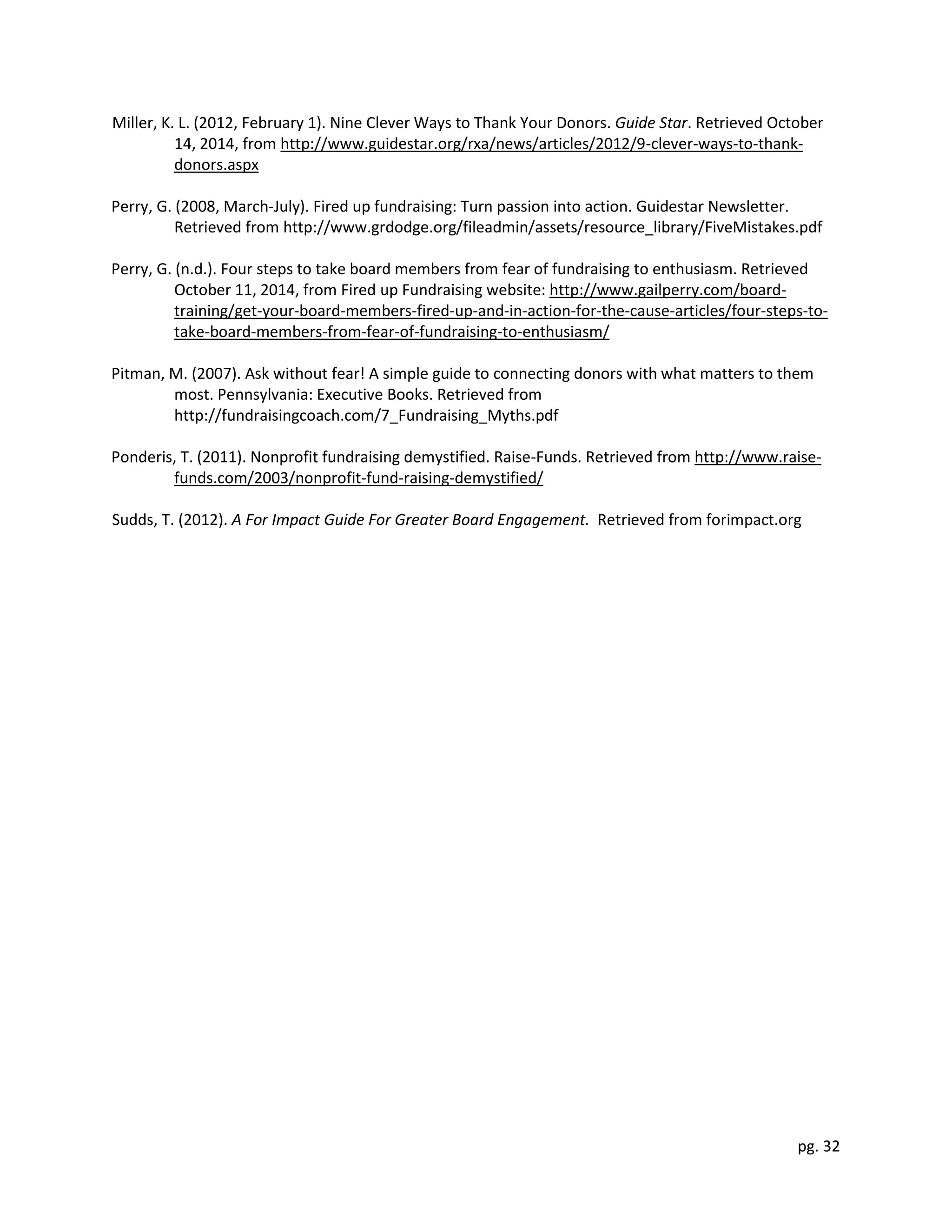 Miller, K. L. (2012, February 1). Nine Clever Ways to Thank Your Donors. Guide Star. Retrieved October 14, 2014, from http://www.guidestar.org/rxa/news/articles/2012/9-clever-ways-to-thank-donors.aspx

Perry, G. (2008, March-July). Fired up fundraising: Turn passion into action. Guidestar Newsletter. Retrieved from http://www.grdodge.org/fileadmin/assets/resource_library/FiveMistakes.pdf

Perry, G. (n.d.). Four steps to take board members from fear of fundraising to enthusiasm. Retrieved October 11, 2014, from Fired up Fundraising website: http://www.gailperry.com/board-training/get-your-board-members-fired-up-and-in-action-for-the-cause-articles/four-steps-to-take-board-members-from-fear-of-fundraising-to-enthusiasm/

Pitman, M. (2007). Ask without fear! A simple guide to connecting donors with what matters to them most. Pennsylvania: Executive Books. Retrieved from http://fundraisingcoach.com/7_Fundraising_Myths.pdf

Ponderis, T. (2011). Nonprofit fundraising demystified. Raise-Funds. Retrieved from http://www.raise-funds.com/2003/nonprofit-fund-raising-demystified/

Sudds, T. (2012). A For Impact Guide For Greater Board Engagement. Retrieved from forimpact.org

pg. 32